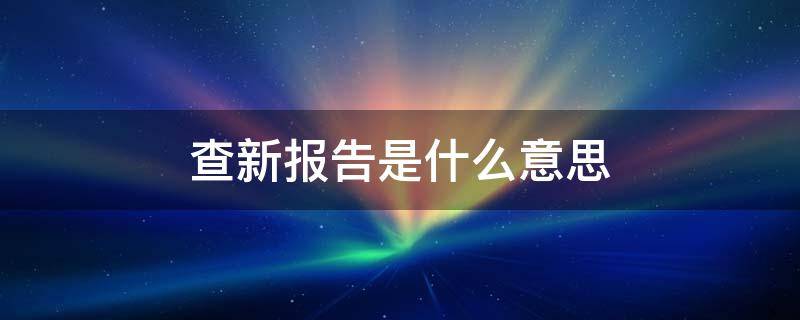 查新报告是什么意思